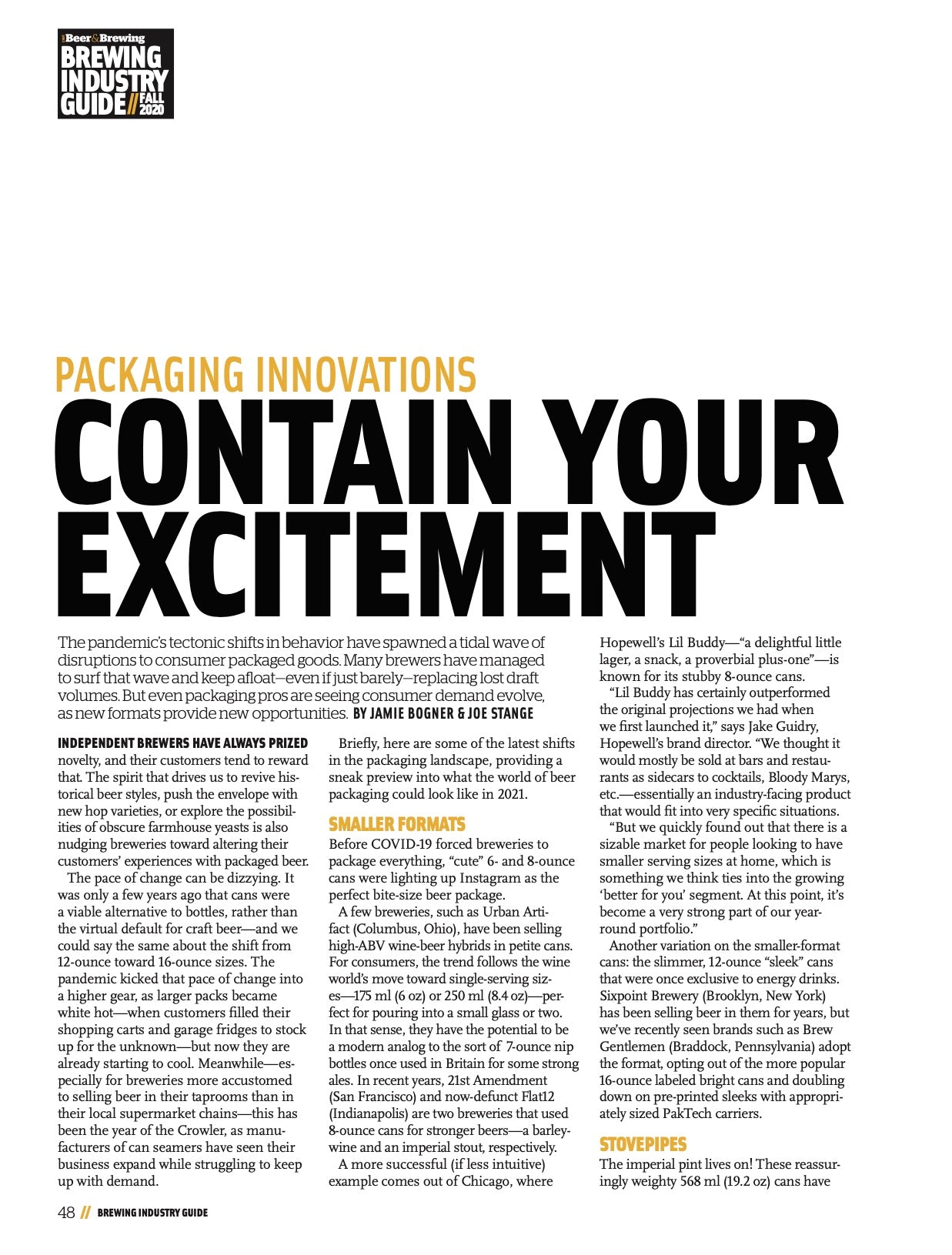 Beer&Brewing
BREWING INDUSTRY GUIDE // FALL 2020

PACKAGING INNOVATIONS

CONTAIN YOUR EXCITEMENT

The pandemic's tectonic shifts in behavior have spawned a tidal wave of disruptions to consumer packaged goods. Many brewers have managed to surf that wave and keep afloat—even if just barely—replacing lost draft volumes. But even packaging pros are seeing consumer demand evolve, as new formats provide new opportunities. BY JAMIE BOGNER & JOE STANGE

INDEPENDENT BREWERS HAVE ALWAYS PRIZED novelty, and their customers tend to reward that. The spirit that drives us to revive historical beer styles, push the envelope with new hop varieties, or explore the possibilities of obscure farmhouse yeasts is also nudging breweries toward altering their customers' experiences with packaged beer.

The pace of change can be dizzying. It was only a few years ago that cans were a viable alternative to bottles, rather than the virtual default for craft beer—and we could say the same about the shift from 12-ounce toward 16-ounce sizes. The pandemic kicked that pace of change into a higher gear, as larger packs became white hot—when customers filled their shopping carts and garage fridges to stock up for the unknown—but now they are already starting to cool. Meanwhile—especially for breweries more accustomed to selling beer in their taprooms than in their local supermarket chains—this has been the year of the Crowler, as manufacturers of can seamers have seen their business expand while struggling to keep up with demand.

Briefly, here are some of the latest shifts in the packaging landscape, providing a sneak preview into what the world of beer packaging could look like in 2021.

SMALLER FORMATS
Before COVID-19 forced breweries to package everything, "cute" 6- and 8-ounce cans were lighting up Instagram as the perfect bite-size beer package.

A few breweries, such as Urban Artifact (Columbus, Ohio), have been selling high-ABV wine-beer hybrids in petite cans. For consumers, the trend follows the wine world's move toward single-serving sizes—175 ml (6 oz) or 250 ml (8.4 oz)—perfect for pouring into a small glass or two. In that sense, they have the potential to be a modern analog to the sort of 7-ounce nip bottles once used in Britain for some strong ales. In recent years, 21st Amendment (San Francisco) and now-defunct Flat12 (Indianapolis) are two breweries that used 8-ounce cans for stronger beers—a barleywine and an imperial stout, respectively.

A more successful (if less intuitive) example comes out of Chicago, where Hopewell's Lil Buddy—"a delightful little lager, a snack, a proverbial plus-one"—is known for its stubby 8-ounce cans.

"Lil Buddy has certainly outperformed the original projections we had when we first launched it," says Jake Guidry, Hopewell's brand director. "We thought it would mostly be sold at bars and restaurants as sidecars to cocktails, Bloody Marys, etc.—essentially an industry-facing product that would fit into very specific situations.

"But we quickly found out that there is a sizable market for people looking to have smaller serving sizes at home, which is something we think ties into the growing 'better for you' segment. At this point, it's become a very strong part of our year-round portfolio."

Another variation on the smaller-format cans: the slimmer, 12-ounce "sleek" cans that were once exclusive to energy drinks. Sixpoint Brewery (Brooklyn, New York) has been selling beer in them for years, but we've recently seen brands such as Brew Gentlemen (Braddock, Pennsylvania) adopt the format, opting out of the more popular 16-ounce labeled bright cans and doubling down on pre-printed sleeks with appropriately sized PakTech carriers.

STOVEPIPES
The imperial pint lives on! These reassuringly weighty 568 ml (19.2 oz) cans have

48 // BREWING INDUSTRY GUIDE